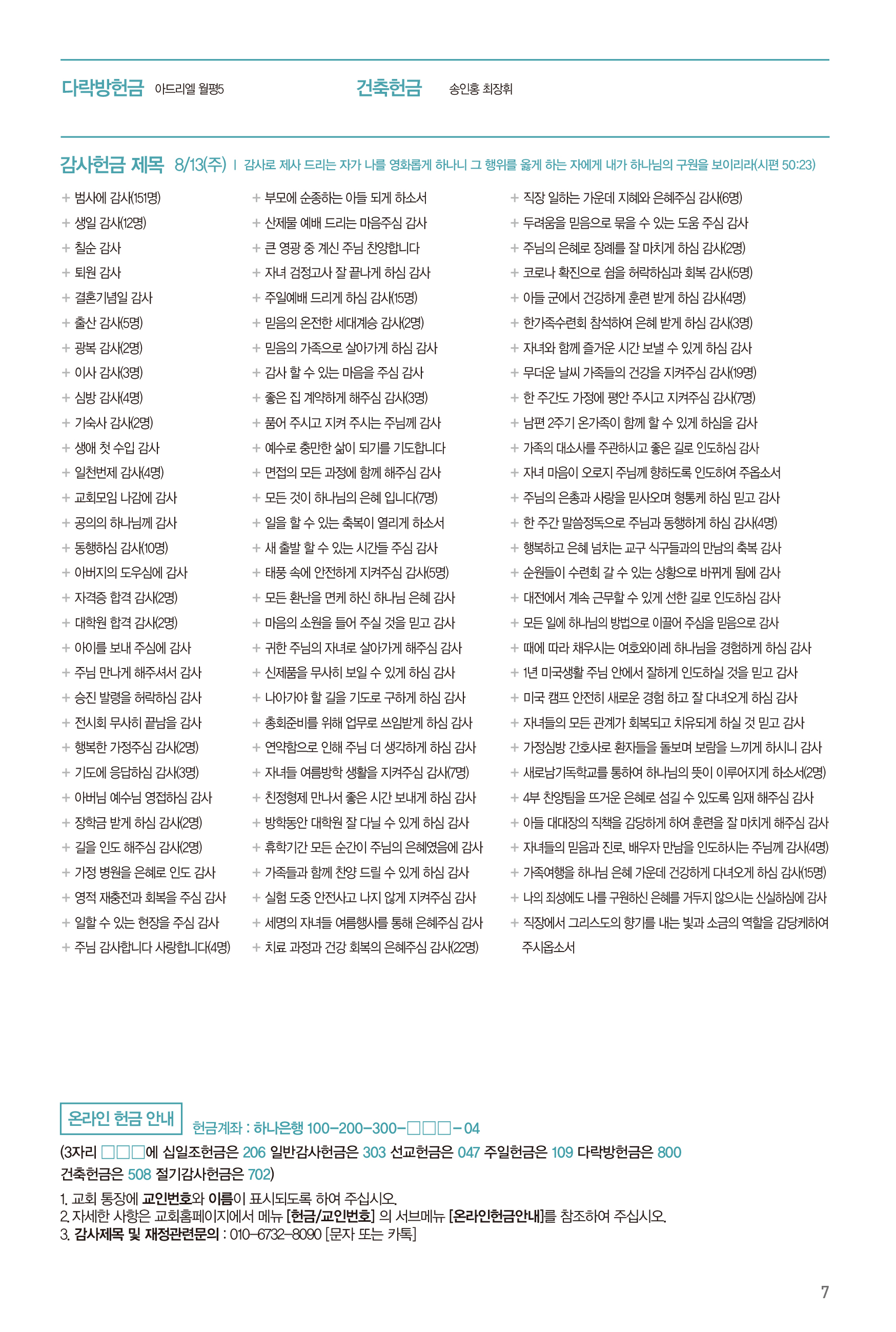 다락방헌금 아드리엘 월평5

건축헌금 송인홍 최장휘

감사헌금 제목 8/13(주) | 감사로 제사 드리는 자가 나를 영화롭게 하나니 그 행위를 옳게 하는 자에게 내가 하나님의 구원을 보이리라(시편 50:23)

+ 범사에 감사(151명)
+ 생일 감사(12명)
+ 칠순 감사
+ 퇴원 감사
+ 결혼기념일 감사
+ 출산 감사(5명)
+ 광복 감사(2명)
+ 이사 감사(3명)
+ 심방 감사(4명)
+ 기숙사 감사(2명)
+ 생애 첫 수입 감사
+ 일천번제 감사(4명)
+ 교회모임 나감에 감사
+ 공의의 하나님께 감사
+ 동행하심 감사(10명)
+ 아버지의 도우심에 감사
+ 자격증 합격 감사(2명)
+ 대학원 합격 감사(2명)
+ 아이를 보내 주심에 감사
+ 주님 만나게 해주셔서 감사
+ 승진 발령을 허락하심 감사
+ 전시회 무사히 끝남을 감사
+ 행복한 가정주심 감사(2명)
+ 기도에 응답하심 감사(3명)
+ 아버님 예수님 영접하심 감사
+ 장학금 받게 하심 감사(2명)
+ 길을 인도 해주심 감사(2명)
+ 가정 병원을 은혜로 인도 감사
+ 영적 재충전과 회복을 주심 감사
+ 일할 수 있는 현장을 주심 감사
+ 주님 감사합니다 사랑합니다(4명)

+ 부모에 순종하는 아들 되게 하소서
+ 산제물 예배 드리는 마음주심 감사
+ 큰 영광 중 계신 주님 찬양합니다
+ 자녀 검정고사 잘 끝나게 하심 감사
+ 주일예배 드리게 하심 감사(15명)
+ 믿음의 온전한 세대계승 감사(2명)
+ 믿음의 가족으로 살아가게 하심 감사
+ 감사 할 수 있는 마음을 주심 감사
+ 좋은 집 계약하게 해주심 감사(3명)
+ 품어 주시고 지켜 주시는 주님께 감사
+ 예수로 충만한 삶이 되기를 기도합니다
+ 면접의 모든 과정에 함께 해주심 감사
+ 모든 것이 하나님의 은혜 입니다(7명)
+ 일을 할 수 있는 축복이 열리게 하소서
+ 새 출발 할 수 있는 시간들 주심 감사
+ 태풍 속에 안전하게 지켜주심 감사(5명)
+ 모든 환난을 면케 하신 하나님 은혜 감사
+ 마음의 소원을 들어 주실 것을 믿고 감사
+ 귀한 주님의 자녀로 살아가게 해주심 감사
+ 신제품을 무사히 보일 수 있게 하심 감사
+ 나아가야 할 길을 기도로 구하게 하심 감사
+ 총회준비를 위해 업무로 쓰임받게 하심 감사
+ 연약함으로 인해 주님 더 생각하게 하심 감사
+ 자녀들 여름방학 생활을 지켜주심 감사(7명)
+ 친정형제 만나서 좋은 시간 보내게 하심 감사
+ 방학동안 대학원 잘 다닐 수 있게 하심 감사
+ 휴학기간 모든 순간이 주님의 은혜였음에 감사
+ 가족들과 함께 찬양 드릴 수 있게 하심 감사
+ 실험 도중 안전사고 나지 않게 지켜주심 감사
+ 세명의 자녀들 여름행사를 통해 은혜주심 감사
+ 치료 과정과 건강 회복의 은혜주심 감사(22명)

+ 직장 일하는 가운데 지혜와 은혜주심 감사(6명)
+ 두려움을 믿음으로 묶을 수 있는 도움 주심 감사
+ 주님의 은혜로 장례를 잘 마치게 하심 감사(2명)
+ 코로나 확진으로 쉼을 허락하심과 회복 감사(5명)
+ 아들 군에서 건강하게 훈련 받게 하심 감사(4명)
+ 한가족수련회 참석하여 은혜 받게 하심 감사(3명)
+ 자녀와 함께 즐거운 시간 보낼 수 있게 하심 감사
+ 무더운 날씨 가족들의 건강을 지켜주심 감사(19명)
+ 한 주간도 가정에 평안 주시고 지켜주심 감사(7명)
+ 남편 2주기 온가족이 함께 할 수 있게 하심을 감사
+ 가족의 대소사를 주관하시고 좋은 길로 인도하심 감사
+ 자녀 마음이 오로지 주님께 향하도록 인도하여 주옵소서
+ 주님의 은총과 사랑을 믿사오며 형통케 하심 믿고 감사
+ 한 주간 말씀정독으로 주님과 동행하게 하심 감사(4명)
+ 행복하고 은혜 넘치는 교구 식구들과의 만남의 축복 감사
+ 순원들이 수련회 갈 수 있는 상황으로 바뀌게 됨에 감사
+ 대전에서 계속 근무할 수 있게 선한 길로 인도하심 감사
+ 모든 일에 하나님의 방법으로 이끌어 주심을 믿음으로 감사
+ 때에 따라 채우시는 여호와이레 하나님을 경험하게 하심 감사
+ 1년 미국생활 주님 안에서 잘하게 인도하실 것을 믿고 감사
+ 미국 캠프 안전히 새로운 경험 하고 잘 다녀오게 하심 감사
+ 자녀들의 모든 관계가 회복되고 치유되게 하실 것 믿고 감사
+ 가정심방 간호사로 환자들을 돌보며 보람을 느끼게 하시니 감사
+ 새로남기독학교를 통하여 하나님의 뜻이 이루어지게 하소서(2명)
+ 4부 찬양팀을 뜨거운 은혜로 섬길 수 있도록 임재 해주심 감사
+ 아들 대대장의 직책을 감당하게 하여 훈련을 잘 마치게 해주심 감사
+ 자녀들의 믿음과 진로, 배우자 만남을 인도하시는 주님께 감사(4명)
+ 가족여행을 하나님 은혜 가운데 건강하게 다녀오게 하심 감사(15명)
+ 나의 죄성에도 나를 구원하신 은혜를 거두지 않으시는 신실하심에 감사
+ 직장에서 그리스도의 향기를 내는 빛과 소금의 역할을 감당케하여 주시옵소서

온라인 헌금 안내 헌금계좌 : 하나은행 100-200-300-□□□-04
(3자리 □□□에 십일조헌금은 206 일반감사헌금은 303 선교헌금은 047 주일헌금은 109 다락방헌금은 800 건축헌금은 508 절기감사헌금은 702)
1. 교회 통장에 교인번호와 이름이 표시되도록 하여 주십시오.
2. 자세한 사항은 교회홈페이지에서 메뉴 [헌금/교인번호] 의 서브메뉴 [온라인헌금안내]를 참조하여 주십시오.
3. 감사제목 및 재정관련문의 : 010-6732-8090 [문자 또는 카톡]

7